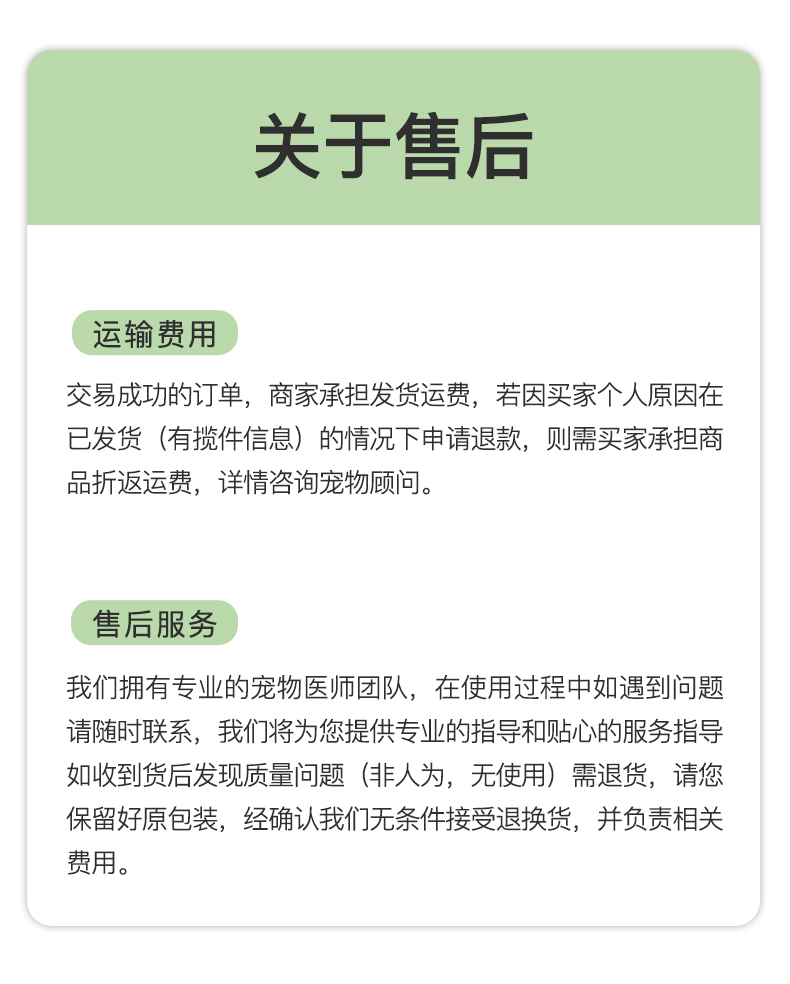 关于售后

运输费用

交易成功的订单，商家承担发货运费，若因买家个人原因在已发货（有揽件信息）的情况下申请退款，则需买家承担商品折返运费，详情咨询宠物顾问。

售后服务

我们拥有专业的宠物医师团队，在使用过程中如遇到问题请随时联系，我们将为您提供专业的指导和贴心的服务指导如收到货后发现质量问题（非人为，无使用）需退货，请您保留好原包装，经确认我们无条件接受退换货，并负责相关费用。